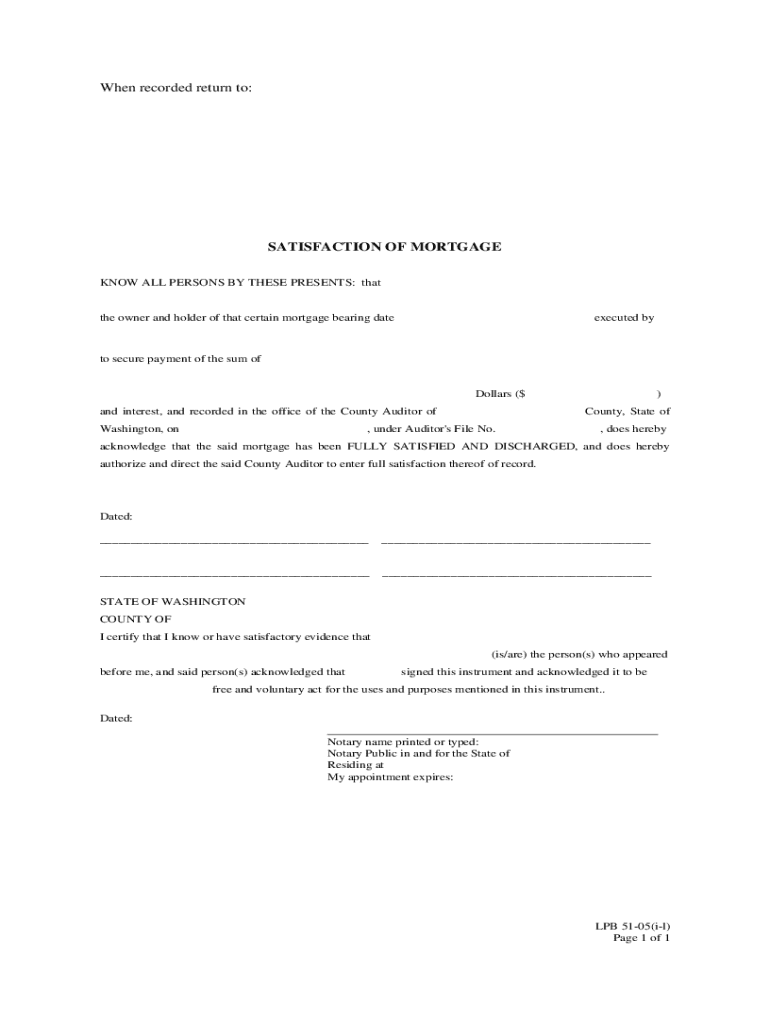 When recorded return to:

SATISFACTION OF MORTGAGE

KNOW ALL PERSONS BY THESE PRESENTS: that

the owner and holder of that certain mortgage bearing date executed by

to secure payment of the sum of

Dollars ($ )

and interest, and recorded in the office of the County Auditor of County, State of Washington, on , under Auditor's File No. , does hereby acknowledge that the said mortgage has been FULLY SATISFIED AND DISCHARGED, and does hereby authorize and direct the said County Auditor to enter full satisfaction thereof of record.

Dated:

STATE OF WASHINGTON
COUNTY OF
I certify that I know or have satisfactory evidence that

(is/are) the person(s) who appeared before me, and said person(s) acknowledged that signed this instrument and acknowledged it to be free and voluntary act for the uses and purposes mentioned in this instrument..

Dated:

Notary name printed or typed:
Notary Public in and for the State of
Residing at
My appointment expires:

LPB 51-05(i-l)
Page 1 of 1